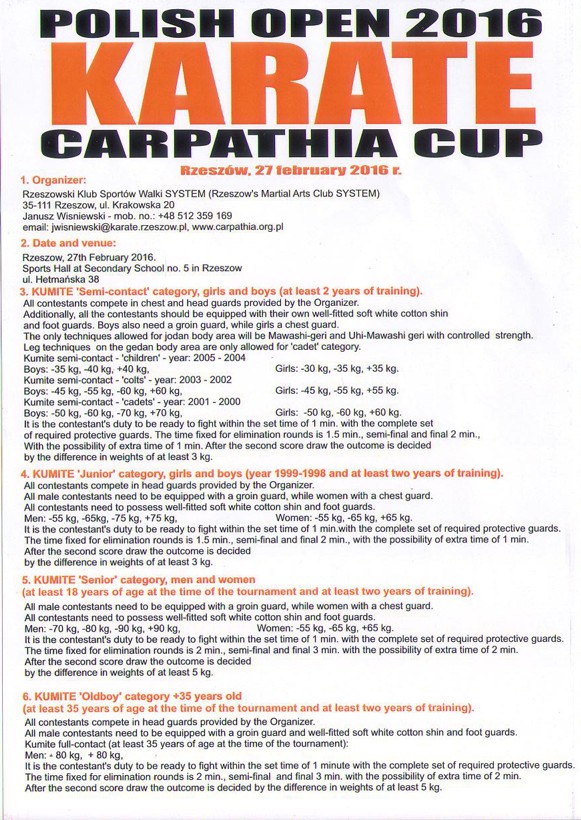 POLISH OPEN 2016
KARATE
CARPATHIA CUP
Rzeszów, 27 february 2016 r.

1. Organizer:
Rzeszowski Klub Sportów Walki SYSTEM (Rzeszow's Martial Arts Club SYSTEM)
35-111 Rzeszow, ul. Krakowska 20
Janusz Wisniewski - mob. no.: +48 512 359 169
email: jwisniewski@karate.rzeszow.pl, www.carpathia.org.pl

2. Date and venue:
Rzeszow, 27th February 2016.
Sports Hall at Secondary School no. 5 in Rzeszow
ul. Hetmańska 38

3. KUMITE 'Semi-contact' category, girls and boys (at least 2 years of training).
All contestants compete in chest and head guards provided by the Organizer.
Additionally, all the contestants should be equipped with their own well-fitted soft white cotton shin and foot guards. Boys also need a groin guard, while girls a chest guard.
The only techniques allowed for jodan body area will be Mawashi-geri and Uhi-Mawashi geri with controlled strength.
Leg techniques on the gedan body area are only allowed for 'cadet' category.
Kumite semi-contact - 'children' - year: 2005 - 2004
Boys: -35 kg, -40 kg, +40 kg, Girls: -30 kg, -35 kg, +35 kg.
Kumite semi-contact - 'colts' - year: 2003 - 2002
Boys: -45 kg, -55 kg, -60 kg, +60 kg, Girls: -45 kg, -55 kg, +55 kg.
Kumite semi-contact - 'cadets' - year: 2001 - 2000
Boys: -50 kg, -60 kg, -70 kg, +70 kg, Girls: -50 kg, -60 kg, +60 kg.
It is the contestant's duty to be ready to fight within the set time of 1 min. with the complete set of required protective guards. The time fixed for elimination rounds is 1.5 min., semi-final and final 2 min., With the possibility of extra time of 1 min. After the second score draw the outcome is decided by the difference in weights of at least 3 kg.

4. KUMITE 'Junior' category, girls and boys (year 1999-1998 and at least two years of training).
All contestants compete in head guards provided by the Organizer.
All male contestants need to be equipped with a groin guard, while women with a chest guard.
All contestants need to possess well-fitted soft white cotton shin and foot guards.
Men: -55 kg, -65kg, -75 kg, +75 kg, Women: -55 kg, -65 kg, +65 kg.
It is the contestant's duty to be ready to fight within the set time of 1 min.with the complete set of required protective guards.
The time fixed for elimination rounds is 1.5 min., semi-final and final 2 min., with the possibility of extra time of 1 min.
After the second score draw the outcome is decided by the difference in weights of at least 3 kg.

5. KUMITE 'Senior' category, men and women
(at least 18 years of age at the time of the tournament and at least two years of training).
All male contestants need to be equipped with a groin guard, while women with a chest guard.
All contestants need to possess well-fitted soft white cotton shin and foot guards.
Men: -70 kg, -80 kg, -90 kg, +90 kg, Women: -55 kg, -65 kg, +65 kg.
It is the contestant's duty to be ready to fight within the set time of 1 min. with the complete set of required protective guards.
The time fixed for elimination rounds is 2 min., semi-final and final 3 min. with the possibility of extra time of 2 min.
After the second score draw the outcome is decided by the difference in weights of at least 5 kg.

6. KUMITE 'Oldboy' category +35 years old
(at least 35 years of age at the time of the tournament and at least two years of training).
All contestants compete in head guards provided by the Organizer.
All male contestants need to be equipped with a groin guard and well-fitted soft white cotton shin and foot guards.
Kumite full-contact (at least 35 years of age at the time of the tournament):
Men: - 80 kg, + 80 kg,
It is the contestant's duty to be ready to fight within the set time of 1 minute with the complete set of required protective guards.
The time fixed for elimination rounds is 2 min., semi-final and final 3 min. with the possibility of extra time of 2 min.
After the second score draw the outcome is decided by the difference in weights of at least 5 kg.